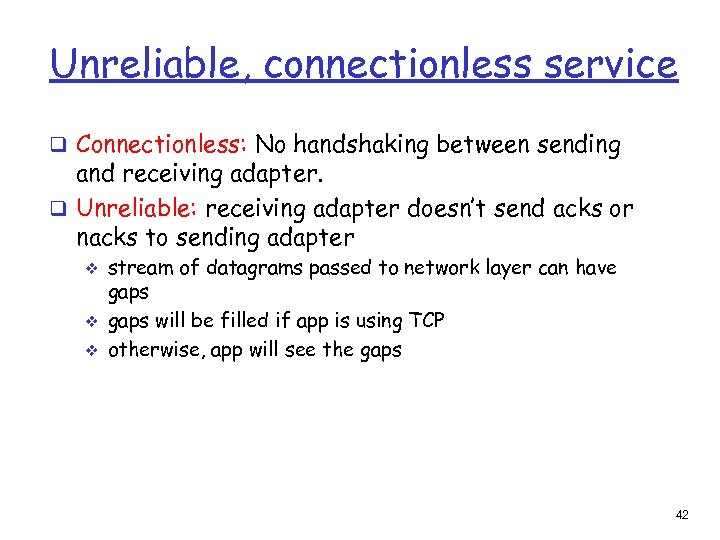 Unreliable, connectionless service

❑ Connectionless: No handshaking between sending and receiving adapter.

❑ Unreliable: receiving adapter doesn't send acks or nacks to sending adapter

❖ stream of datagrams passed to network layer can have gaps

❖ gaps will be filled if app is using TCP

❖ otherwise, app will see the gaps

42